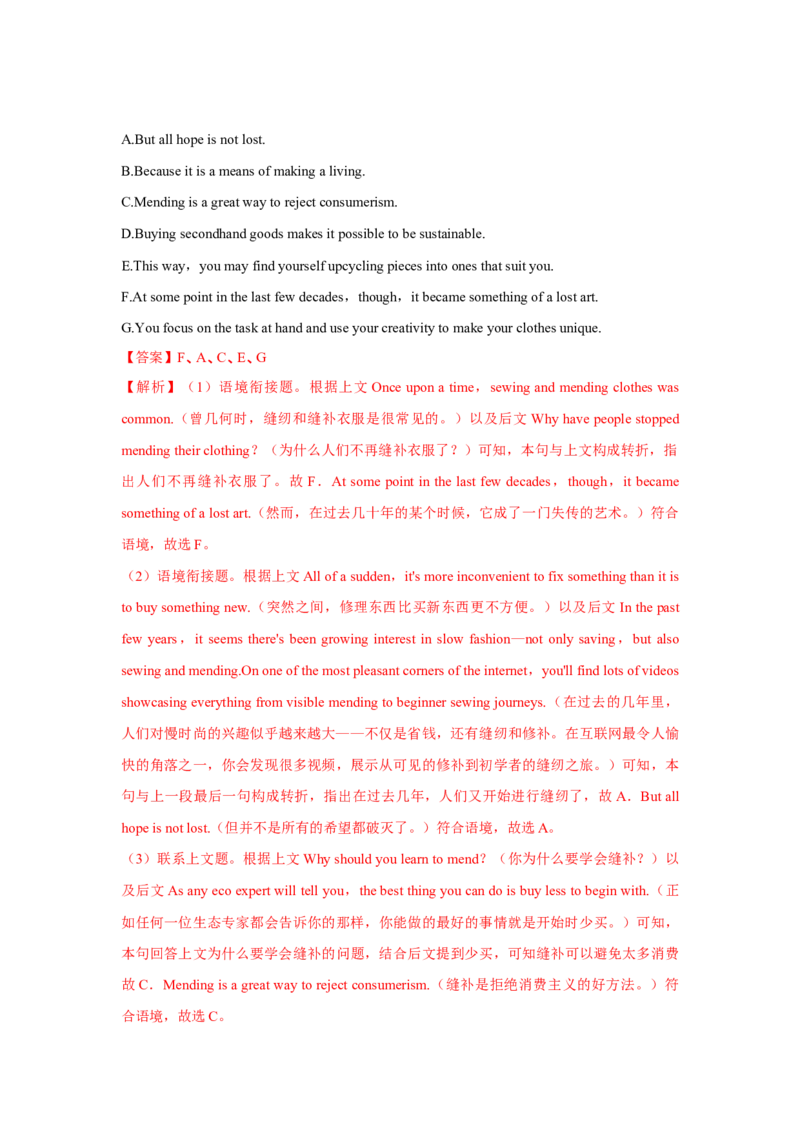 A.But all hope is not lost.

B.Because it is a means of making a living.

C.Mending is a great way to reject consumerism.

D.Buying secondhand goods makes it possible to be sustainable.

E.This way，you may find yourself upcycling pieces into ones that suit you.

F.At some point in the last few decades，though，it became something of a lost art.

G.You focus on the task at hand and use your creativity to make your clothes unique.

【答案】F、A、C、E、G

【解析】（1）语境衔接题。根据上文 Once upon a time，sewing and mending clothes was common.（曾几何时，缝纫和缝补衣服是很常见的。）以及后文 Why have people stopped mending their clothing？（为什么人们不再缝补衣服了？）可知，本句与上文构成转折，指出人们不再缝补衣服了。故 F．At some point in the last few decades，though，it became something of a lost art.（然而，在过去几十年的某个时候，它成了一门失传的艺术。）符合语境，故选 F。

（2）语境衔接题。根据上文 All of a sudden，it's more inconvenient to fix something than it is to buy something new.（突然之间，修理东西比买新东西更不方便。）以及后文 In the past few years，it seems there's been growing interest in slow fashion—not only saving，but also sewing and mending.On one of the most pleasant corners of the internet，you'll find lots of videos showcasing everything from visible mending to beginner sewing journeys.（在过去的几年里，人们对慢时尚的兴趣似乎越来越大——不仅是省钱，还有缝纫和修补。在互联网最令人愉快的角落之一，你会发现很多视频，展示从可见的修补到初学者的缝纫之旅。）可知，本句与上一段最后一句构成转折，指出在过去几年，人们又开始进行缝纫了，故 A．But all hope is not lost.（但并不是所有的希望都破灭了。）符合语境，故选 A。

（3）联系上文题。根据上文 Why should you learn to mend？（你为什么要学会缝补？）以及后文 As any eco expert will tell you，the best thing you can do is buy less to begin with.（正如任何一位生态专家都会告诉你的那样，你能做的最好的事情就是开始时少买。）可知，本句回答上文为什么要学会缝补的问题，结合后文提到少买，可知缝补可以避免太多消费故 C．Mending is a great way to reject consumerism.（缝补是拒绝消费主义的好方法。）符合语境，故选 C。